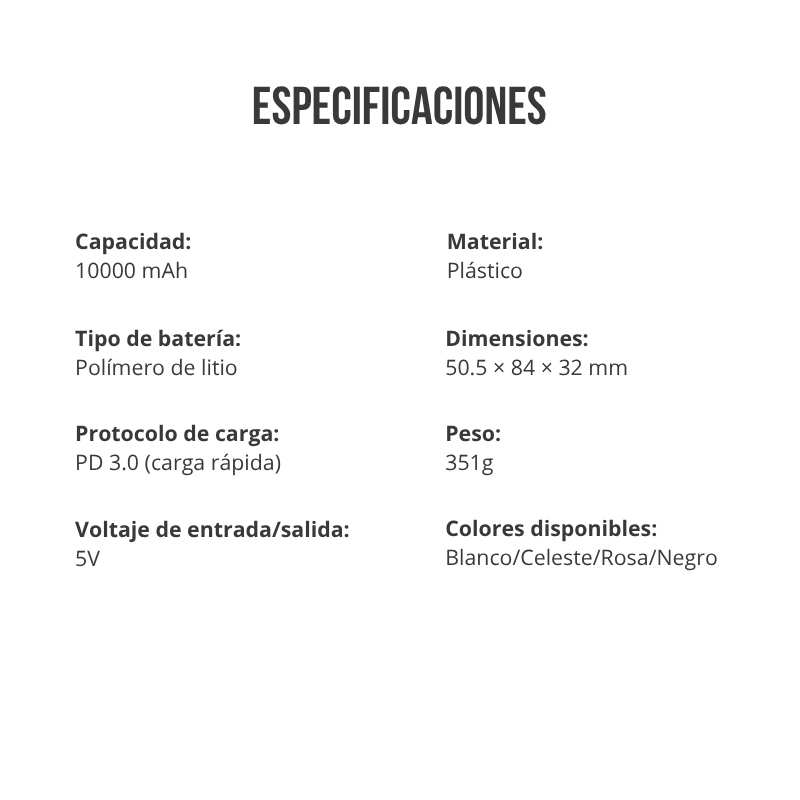 ESPECIFICACIONES

Capacidad:
10000 mAh

Tipo de batería:
Polímero de litio

Protocolo de carga:
PD 3.0 (carga rápida)

Voltaje de entrada/salida:
5V

Material:
Plástico

Dimensiones:
50.5 × 84 × 32 mm

Peso:
351g

Colores disponibles:
Blanco/Celeste/Rosa/Negro